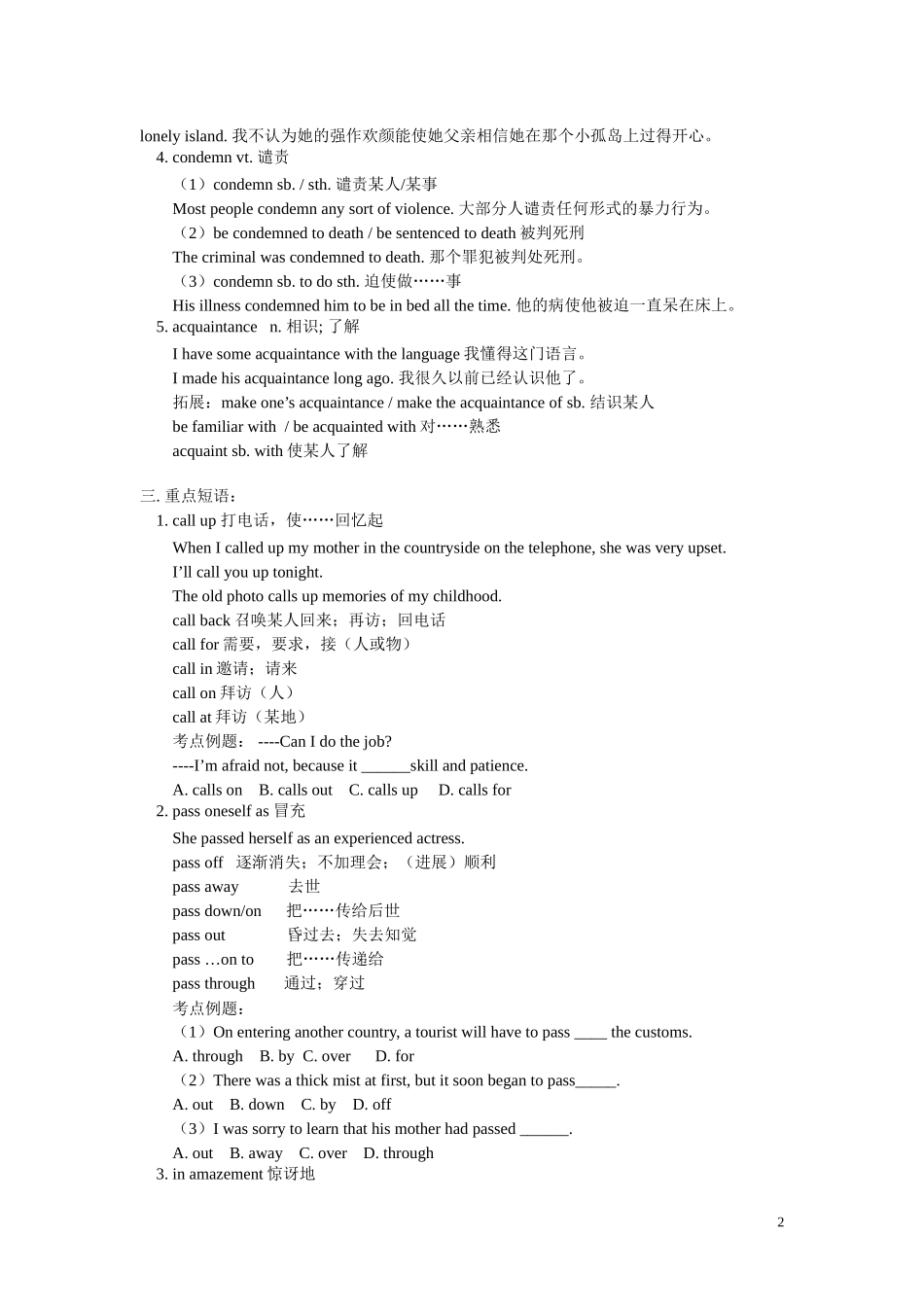 lonely island. 我不认为她的强作欢颜能使她父亲相信她在那个小孤岛上过得开心。
4. condemn vt. 谴责
（1）condemn sb. / sth. 谴责某人/某事
Most people condemn any sort of violence. 大部分人谴责任何形式的暴力行为。
（2）be condemned to death / be sentenced to death 被判死刑
The criminal was condemned to death. 那个罪犯被判处死刑。
（3）condemn sb. to do sth. 迫使做……事
His illness condemned him to be in bed all the time. 他的病使他被迫一直呆在床上。
5. acquaintance n. 相识; 了解
I have some acquaintance with the language 我懂得这门语言。
I made his acquaintance long ago. 我很久以前已经认识他了。
拓展：make one’s acquaintance / make the acquaintance of sb. 结识某人
be familiar with / be acquainted with 对……熟悉
acquaint sb. with 使某人了解

三. 重点短语：
1. call up 打电话，使……回忆起
When I called up my mother in the countryside on the telephone, she was very upset.
I’ll call you up tonight.
The old photo calls up memories of my childhood.
call back 召唤某人回来；再访；回电话
call for 需要，要求，接（人或物）
call in 邀请；请来
call on 拜访（人）
call at 拜访（某地）
考点例题： ----Can I do the job?
----I’m afraid not, because it ______skill and patience.
A. calls on B. calls out C. calls up D. calls for
2. pass oneself as 冒充
She passed herself as an experienced actress.
pass off 逐渐消失；不加理会；（进展）顺利
pass away 去世
pass down/on 把……传给后世
pass out 昏过去；失去知觉
pass …on to 把……传递给
pass through 通过；穿过
考点例题：
（1）On entering another country, a tourist will have to pass ____ the customs.
A. through B. by C. over D. for
（2）There was a thick mist at first, but it soon began to pass_____.
A. out B. down C. by D. off
（3）I was sorry to learn that his mother had passed ______.
A. out B. away C. over D. through
3. in amazement 惊讶地

2